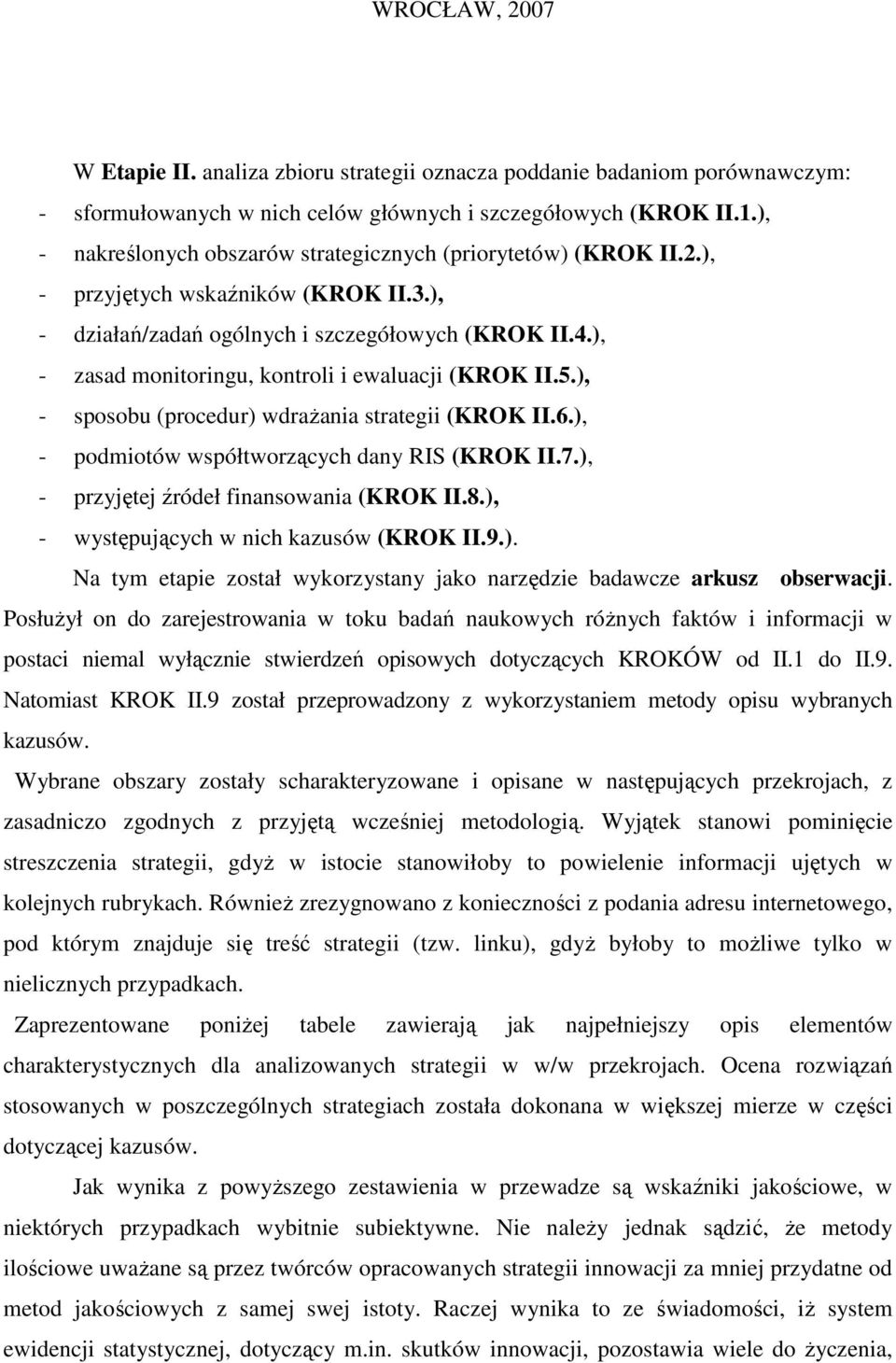 WROCŁAW, 2007

W Etapie II. analiza zbioru strategii oznacza poddanie badaniom porównawczym:
- sformułowanych w nich celów głównych i szczegółowych (KROK II.1.),
- nakreślonych obszarów strategicznych (priorytetów) (KROK II.2.),
- przyjętych wskaźników (KROK II.3.),
- działań/zadań ogólnych i szczegółowych (KROK II.4.),
- zasad monitoringu, kontroli i ewaluacji (KROK II.5.),
- sposobu (procedur) wdrażania strategii (KROK II.6.),
- podmiotów współtworzących dany RIS (KROK II.7.),
- przyjętej źródeł finansowania (KROK II.8.),
- występujących w nich kazusów (KROK II.9.).

Na tym etapie został wykorzystany jako narzędzie badawcze arkusz obserwacji. Posłużył on do zarejestrowania w toku badań naukowych różnych faktów i informacji w postaci niemal wyłącznie stwierdzeń opisowych dotyczących KROKÓW od II.1 do II.9. Natomiast KROK II.9 został przeprowadzony z wykorzystaniem metody opisu wybranych kazusów.

Wybrane obszary zostały scharakteryzowane i opisane w następujących przekrojach, z zasadniczo zgodnych z przyjętą wcześniej metodologią. Wyjątek stanowi pominięcie streszczenia strategii, gdyż w istocie stanowiłoby to powielenie informacji ujętych w kolejnych rubrykach. Również zrezygnowano z konieczności z podania adresu internetowego, pod którym znajduje się treść strategii (tzw. linku), gdyż byłoby to możliwe tylko w nielicznych przypadkach.

Zaprezentowane poniżej tabele zawierają jak najpełniejszy opis elementów charakterystycznych dla analizowanych strategii w w/w przekrojach. Ocena rozwiązań stosowanych w poszczególnych strategiach została dokonana w większej mierze w części dotyczącej kazusów.

Jak wynika z powyższego zestawienia w przewadze są wskaźniki jakościowe, w niektórych przypadkach wybitnie subiektywne. Nie należy jednak sądzić, że metody ilościowe uważane są przez twórców opracowanych strategii innowacji za mniej przydatne od metod jakościowych z samej swej istoty. Raczej wynika to ze świadomości, iż system ewidencji statystycznej, dotyczący m.in. skutków innowacji, pozostawia wiele do życzenia,